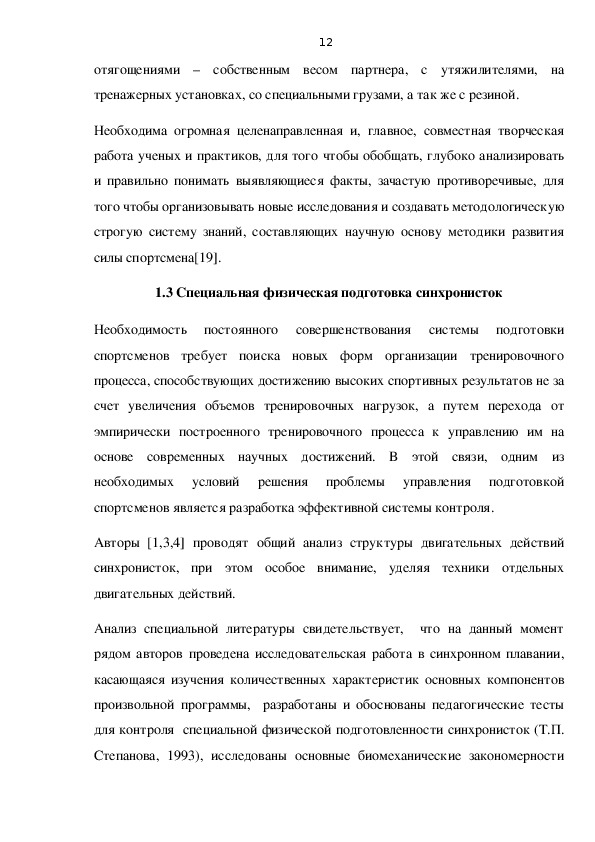 12

отягощениями – собственным весом партнера, с утяжилителями, на тренажерных установках, со специальными грузами, а так же с резиной.

Необходима огромная целенаправленная и, главное, совместная творческая работа ученых и практиков, для того чтобы обобщать, глубоко анализировать и правильно понимать выявляющиеся факты, зачастую противоречивые, для того чтобы организовывать новые исследования и создавать методологическую строгую систему знаний, составляющих научную основу методики развития силы спортсмена[19].

1.3 Специальная физическая подготовка синхронисток

Необходимость постоянного совершенствования системы подготовки спортсменов требует поиска новых форм организации тренировочного процесса, способствующих достижению высоких спортивных результатов не за счет увеличения объемов тренировочных нагрузок, а путем перехода от эмпирически построенного тренировочного процесса к управлению им на основе современных научных достижений. В этой связи, одним из необходимых условий решения проблемы управления подготовкой спортсменов является разработка эффективной системы контроля.

Авторы [1,3,4] проводят общий анализ структуры двигательных действий синхронисток, при этом особое внимание, уделяя техники отдельных двигательных действий.

Анализ специальной литературы свидетельствует, что на данный момент рядом авторов проведена исследовательская работа в синхронном плавании, касающаяся изучения количественных характеристик основных компонентов произвольной программы, разработаны и обоснованы педагогические тесты для контроля специальной физической подготовленности синхронисток (Т.П. Степанова, 1993), исследованы основные биомеханические закономерности